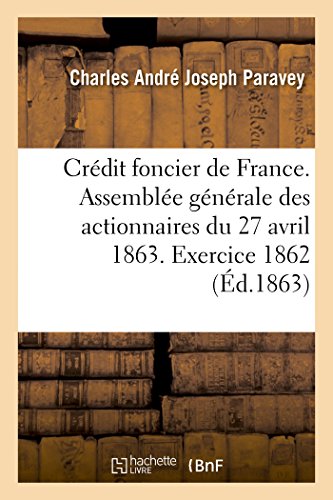 Charles André Joseph Paravey

Crédit foncier de France. Assemblée générale des actionnaires du 27 avril 1863. Exercice 1862 (Éd.1863)

hachette LIVRE

BnF